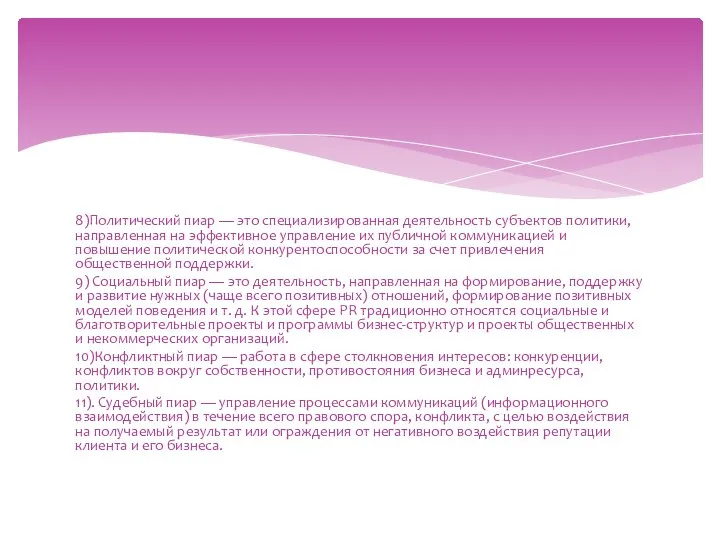 8)Политический пиар — это специализированная деятельность субъектов политики, направленная на эффективное управление их публичной коммуникацией и повышение политической конкурентоспособности за счет привлечения общественной поддержки.

9) Социальный пиар — это деятельность, направленная на формирование, поддержку и развитие нужных (чаще всего позитивных) отношений, формирование позитивных моделей поведения и т. д. К этой сфере PR традиционно относятся социальные и благотворительные проекты и программы бизнес-структур и проекты общественных и некоммерческих организаций.

10)Конфликтный пиар — работа в сфере столкновения интересов: конкуренции, конфликтов вокруг собственности, противостояния бизнеса и админресурса, политики.

11). Судебный пиар — управление процессами коммуникаций (информационного взаимодействия) в течение всего правового спора, конфликта, с целью воздействия на получаемый результат или ограждения от негативного воздействия репутации клиента и его бизнеса.